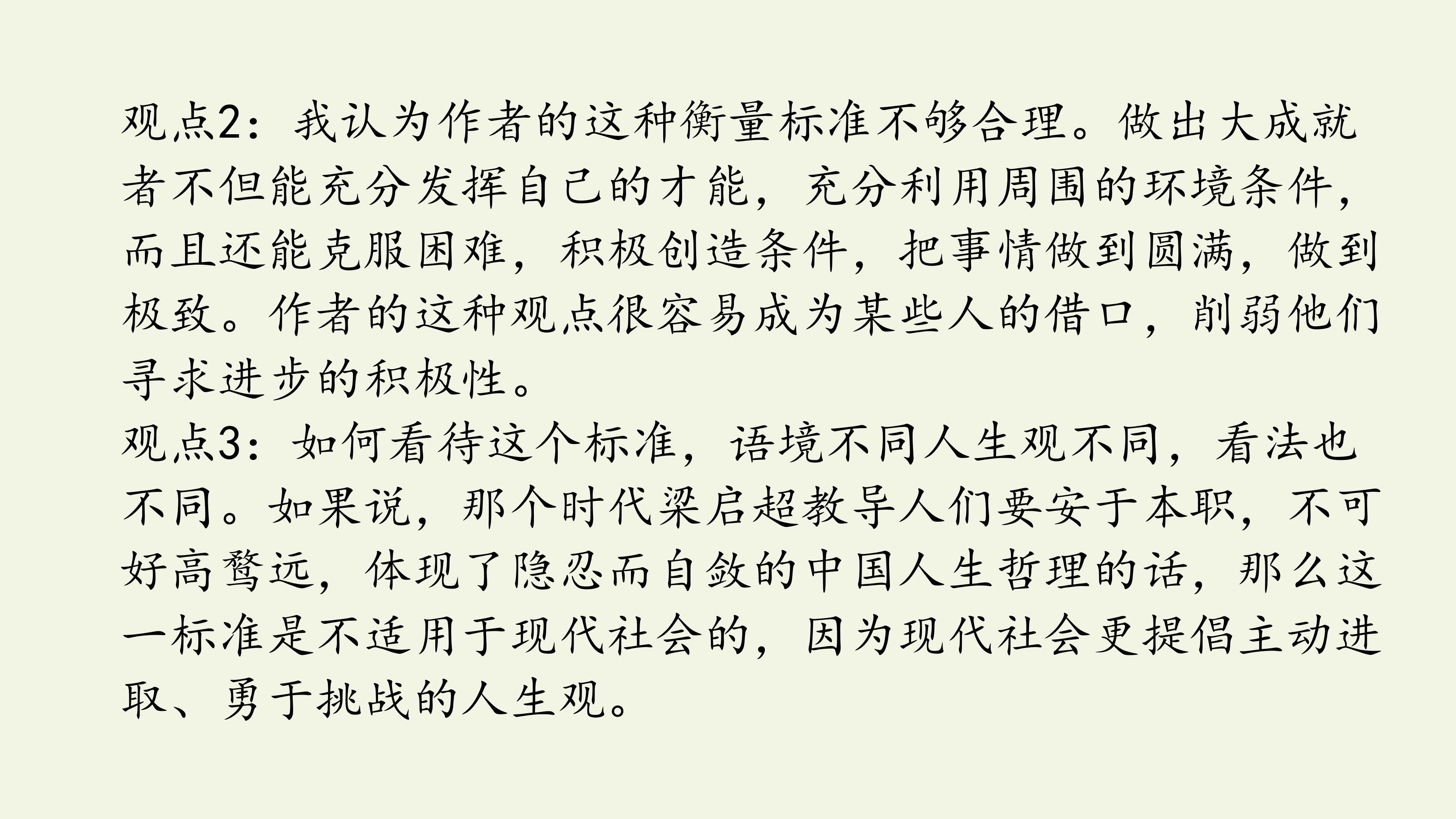 观点2：我认为作者的这种衡量标准不够合理。做出大成就者不但能充分发挥自己的才能，充分利用周围的环境条件，而且还能克服困难，积极创造条件，把事情做到圆满，做到极致。作者的这种观点很容易成为某些人的借口，削弱他们寻求进步的积极性。

观点3：如何看待这个标准，语境不同人生观不同，看法也不同。如果说，那个时代梁启超教导人们要安于本职，不可好高骛远，体现了隐忍而自敛的中国人生哲理的话，那么这一标准是不适用于现代社会的，因为现代社会更提倡主动进取、勇于挑战的人生观。